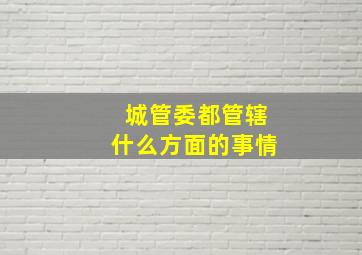 城管委都管辖
什么方面的事情